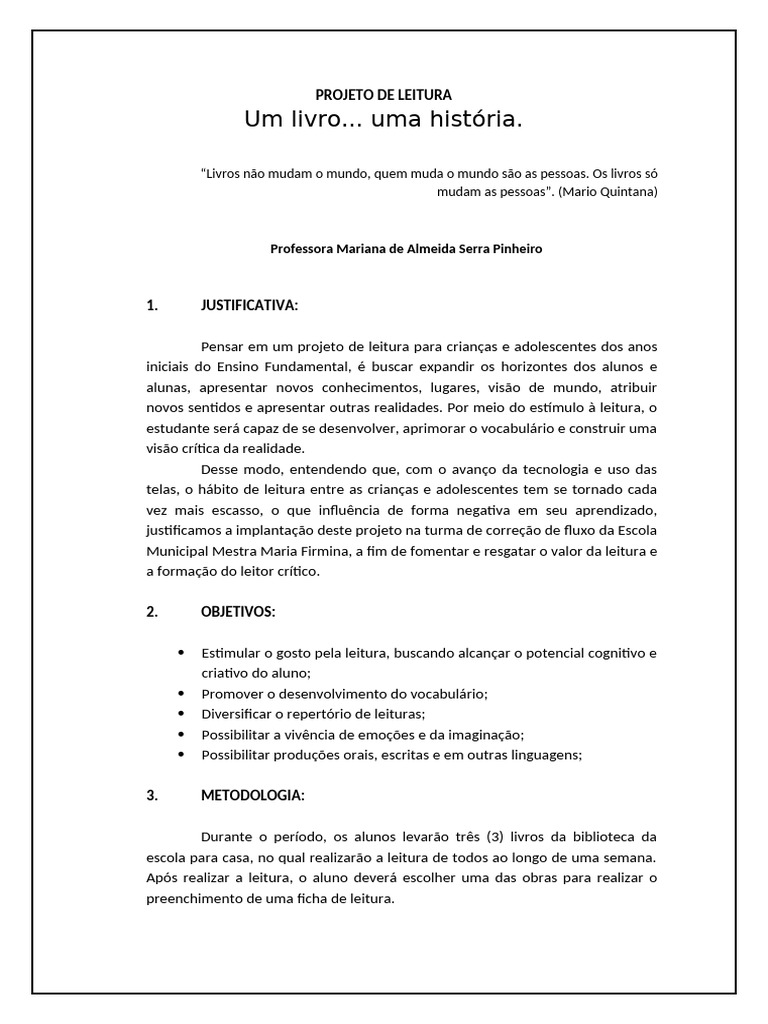 PROJETO DE LEITURA
Um livro... uma história.

"Livros não mudam o mundo, quem muda o mundo são as pessoas. Os livros só mudam as pessoas". (Mario Quintana)

Professora Mariana de Almeida Serra Pinheiro

1. JUSTIFICATIVA:

Pensar em um projeto de leitura para crianças e adolescentes dos anos iniciais do Ensino Fundamental, é buscar expandir os horizontes dos alunos e alunas, apresentar novos conhecimentos, lugares, visão de mundo, atribuir novos sentidos e apresentar outras realidades. Por meio do estímulo à leitura, o estudante será capaz de se desenvolver, aprimorar o vocabulário e construir uma visão crítica da realidade.

Desse modo, entendendo que, com o avanço da tecnologia e uso das telas, o hábito de leitura entre as crianças e adolescentes tem se tornado cada vez mais escasso, o que influência de forma negativa em seu aprendizado, justificamos a implantação deste projeto na turma de correção de fluxo da Escola Municipal Mestra Maria Firmina, a fim de fomentar e resgatar o valor da leitura e a formação do leitor crítico.

2. OBJETIVOS:

• Estimular o gosto pela leitura, buscando alcançar o potencial cognitivo e criativo do aluno;
• Promover o desenvolvimento do vocabulário;
• Diversificar o repertório de leituras;
• Possibilitar a vivência de emoções e da imaginação;
• Possibilitar produções orais, escritas e em outras linguagens;

3. METODOLOGIA:

Durante o período, os alunos levarão três (3) livros da biblioteca da escola para casa, no qual realizarão a leitura de todos ao longo de uma semana. Após realizar a leitura, o aluno deverá escolher uma das obras para realizar o preenchimento de uma ficha de leitura.